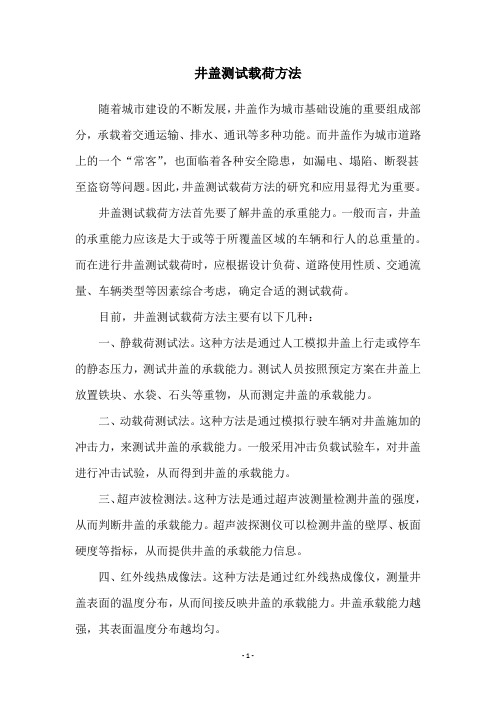 井盖测试载荷方法

随着城市建设的不断发展，井盖作为城市基础设施的重要组成部分，承载着交通运输、排水、通讯等多种功能。而井盖作为城市道路上的一个“常客”，也面临着各种安全隐患，如漏电、塌陷、断裂甚至盗窃等问题。因此，井盖测试载荷方法的研究和应用显得尤为重要。

井盖测试载荷方法首先要了解井盖的承重能力。一般而言，井盖的承重能力应该是大于或等于所覆盖区域的车辆和行人的总重量的。而在进行井盖测试载荷时，应根据设计负荷、道路使用性质、交通流量、车辆类型等因素综合考虑，确定合适的测试载荷。

目前，井盖测试载荷方法主要有以下几种：

一、静载荷测试法。这种方法是通过人工模拟井盖上行走或停车的静态压力，测试井盖的承载能力。测试人员按照预定方案在井盖上放置铁块、水袋、石头等重物，从而测定井盖的承载能力。

二、动载荷测试法。这种方法是通过模拟行驶车辆对井盖施加的冲击力，来测试井盖的承载能力。一般采用冲击负载试验车，对井盖进行冲击试验，从而得到井盖的承载能力。

三、超声波检测法。这种方法是通过超声波测量检测井盖的强度，从而判断井盖的承载能力。超声波探测仪可以检测井盖的壁厚、板面硬度等指标，从而提供井盖的承载能力信息。

四、红外线热成像法。这种方法是通过红外线热成像仪，测量井盖表面的温度分布，从而间接反映井盖的承载能力。井盖承载能力越强，其表面温度分布越均匀。

- 1 -